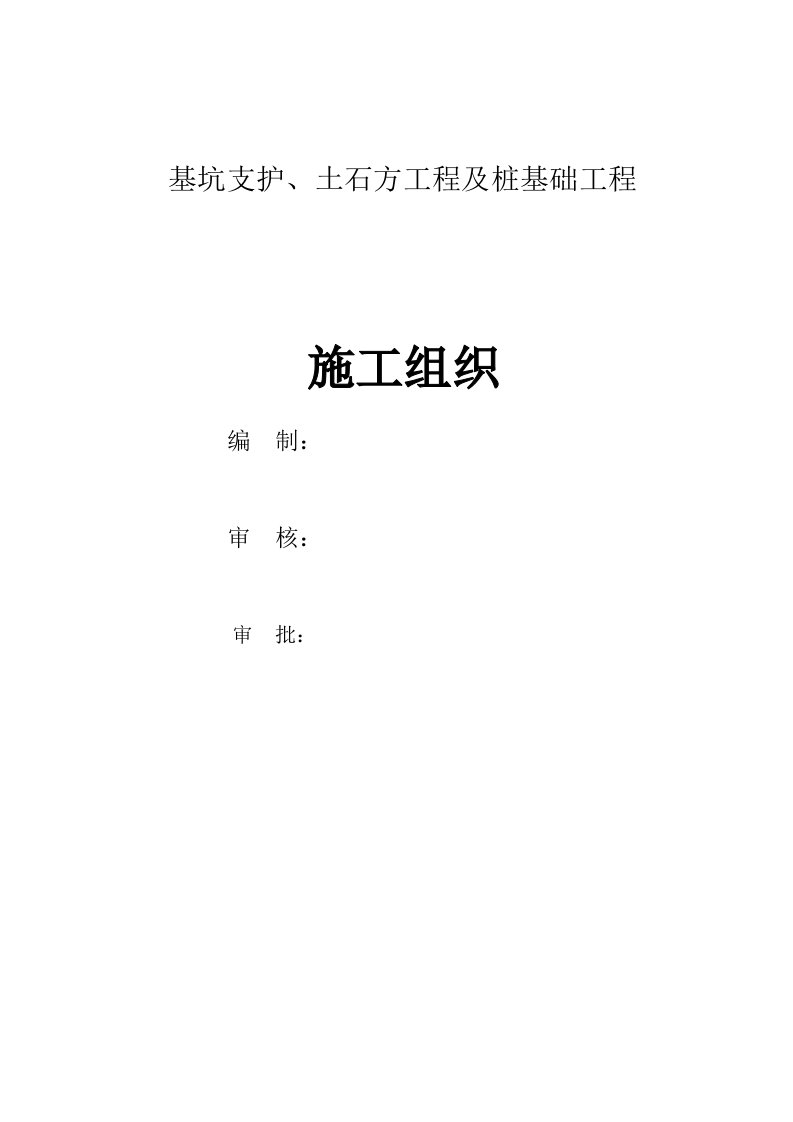 基坑支护、土石方工程及桩基础工程

施工组织

编　制：

审　核：

审　批：